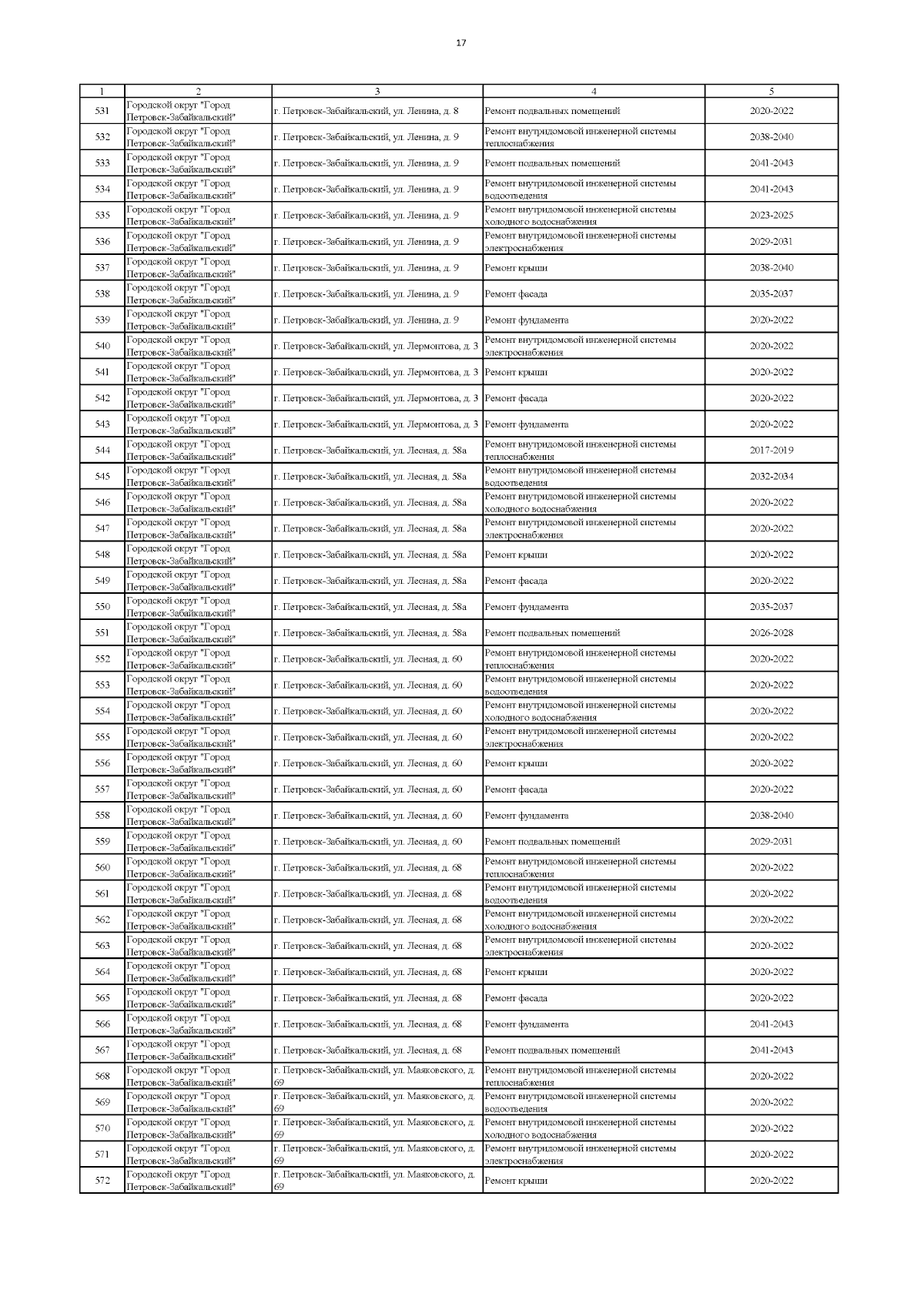 17

| 1 | 2 | 3 | 4 | 5 |
|---|---|---|---|---|
| 531 | Городской округ "Город Петровск-Забайкальский" | г. Петровск-Забайкальский, ул. Ленина, д. 8 | Ремонт подвальных помещений | 2020-2022 |
| 532 | Городской округ "Город Петровск-Забайкальский" | г. Петровск-Забайкальский, ул. Ленина, д. 9 | Ремонт внутридомовой инженерной системы теплоснабжения | 2038-2040 |
| 533 | Городской округ "Город Петровск-Забайкальский" | г. Петровск-Забайкальский, ул. Ленина, д. 9 | Ремонт подвальных помещений | 2041-2043 |
| 534 | Городской округ "Город Петровск-Забайкальский" | г. Петровск-Забайкальский, ул. Ленина, д. 9 | Ремонт внутридомовой инженерной системы водоотведения | 2041-2043 |
| 535 | Городской округ "Город Петровск-Забайкальский" | г. Петровск-Забайкальский, ул. Ленина, д. 9 | Ремонт внутридомовой инженерной системы холодного водоснабжения | 2023-2025 |
| 536 | Городской округ "Город Петровск-Забайкальский" | г. Петровск-Забайкальский, ул. Ленина, д. 9 | Ремонт внутридомовой инженерной системы электроснабжения | 2029-2031 |
| 537 | Городской округ "Город Петровск-Забайкальский" | г. Петровск-Забайкальский, ул. Ленина, д. 9 | Ремонт крыши | 2038-2040 |
| 538 | Городской округ "Город Петровск-Забайкальский" | г. Петровск-Забайкальский, ул. Ленина, д. 9 | Ремонт фасада | 2035-2037 |
| 539 | Городской округ "Город Петровск-Забайкальский" | г. Петровск-Забайкальский, ул. Ленина, д. 9 | Ремонт фундамента | 2020-2022 |
| 540 | Городской округ "Город Петровск-Забайкальский" | г. Петровск-Забайкальский, ул. Лермонтова, д. 3 | Ремонт внутридомовой инженерной системы электроснабжения | 2020-2022 |
| 541 | Городской округ "Город Петровск-Забайкальский" | г. Петровск-Забайкальский, ул. Лермонтова, д. 3 | Ремонт крыши | 2020-2022 |
| 542 | Городской округ "Город Петровск-Забайкальский" | г. Петровск-Забайкальский, ул. Лермонтова, д. 3 | Ремонт фасада | 2020-2022 |
| 543 | Городской округ "Город Петровск-Забайкальский" | г. Петровск-Забайкальский, ул. Лермонтова, д. 3 | Ремонт фундамента | 2020-2022 |
| 544 | Городской округ "Город Петровск-Забайкальский" | г. Петровск-Забайкальский, ул. Лесная, д. 58а | Ремонт внутридомовой инженерной системы теплоснабжения | 2017-2019 |
| 545 | Городской округ "Город Петровск-Забайкальский" | г. Петровск-Забайкальский, ул. Лесная, д. 58а | Ремонт внутридомовой инженерной системы водоотведения | 2032-2034 |
| 546 | Городской округ "Город Петровск-Забайкальский" | г. Петровск-Забайкальский, ул. Лесная, д. 58а | Ремонт внутридомовой инженерной системы холодного водоснабжения | 2020-2022 |
| 547 | Городской округ "Город Петровск-Забайкальский" | г. Петровск-Забайкальский, ул. Лесная, д. 58а | Ремонт внутридомовой инженерной системы электроснабжения | 2020-2022 |
| 548 | Городской округ "Город Петровск-Забайкальский" | г. Петровск-Забайкальский, ул. Лесная, д. 58а | Ремонт крыши | 2020-2022 |
| 549 | Городской округ "Город Петровск-Забайкальский" | г. Петровск-Забайкальский, ул. Лесная, д. 58а | Ремонт фасада | 2020-2022 |
| 550 | Городской округ "Город Петровск-Забайкальский" | г. Петровск-Забайкальский, ул. Лесная, д. 58а | Ремонт фундамента | 2035-2037 |
| 551 | Городской округ "Город Петровск-Забайкальский" | г. Петровск-Забайкальский, ул. Лесная, д. 58а | Ремонт подвальных помещений | 2026-2028 |
| 552 | Городской округ "Город Петровск-Забайкальский" | г. Петровск-Забайкальский, ул. Лесная, д. 60 | Ремонт внутридомовой инженерной системы теплоснабжения | 2020-2022 |
| 553 | Городской округ "Город Петровск-Забайкальский" | г. Петровск-Забайкальский, ул. Лесная, д. 60 | Ремонт внутридомовой инженерной системы водоотведения | 2020-2022 |
| 554 | Городской округ "Город Петровск-Забайкальский" | г. Петровск-Забайкальский, ул. Лесная, д. 60 | Ремонт внутридомовой инженерной системы холодного водоснабжения | 2020-2022 |
| 555 | Городской округ "Город Петровск-Забайкальский" | г. Петровск-Забайкальский, ул. Лесная, д. 60 | Ремонт внутридомовой инженерной системы электроснабжения | 2020-2022 |
| 556 | Городской округ "Город Петровск-Забайкальский" | г. Петровск-Забайкальский, ул. Лесная, д. 60 | Ремонт крыши | 2020-2022 |
| 557 | Городской округ "Город Петровск-Забайкальский" | г. Петровск-Забайкальский, ул. Лесная, д. 60 | Ремонт фасада | 2020-2022 |
| 558 | Городской округ "Город Петровск-Забайкальский" | г. Петровск-Забайкальский, ул. Лесная, д. 60 | Ремонт фундамента | 2038-2040 |
| 559 | Городской округ "Город Петровск-Забайкальский" | г. Петровск-Забайкальский, ул. Лесная, д. 60 | Ремонт подвальных помещений | 2029-2031 |
| 560 | Городской округ "Город Петровск-Забайкальский" | г. Петровск-Забайкальский, ул. Лесная, д. 68 | Ремонт внутридомовой инженерной системы теплоснабжения | 2020-2022 |
| 561 | Городской округ "Город Петровск-Забайкальский" | г. Петровск-Забайкальский, ул. Лесная, д. 68 | Ремонт внутридомовой инженерной системы водоотведения | 2020-2022 |
| 562 | Городской округ "Город Петровск-Забайкальский" | г. Петровск-Забайкальский, ул. Лесная, д. 68 | Ремонт внутридомовой инженерной системы холодного водоснабжения | 2020-2022 |
| 563 | Городской округ "Город Петровск-Забайкальский" | г. Петровск-Забайкальский, ул. Лесная, д. 68 | Ремонт внутридомовой инженерной системы электроснабжения | 2020-2022 |
| 564 | Городской округ "Город Петровск-Забайкальский" | г. Петровск-Забайкальский, ул. Лесная, д. 68 | Ремонт крыши | 2020-2022 |
| 565 | Городской округ "Город Петровск-Забайкальский" | г. Петровск-Забайкальский, ул. Лесная, д. 68 | Ремонт фасада | 2020-2022 |
| 566 | Городской округ "Город Петровск-Забайкальский" | г. Петровск-Забайкальский, ул. Лесная, д. 68 | Ремонт фундамента | 2041-2043 |
| 567 | Городской округ "Город Петровск-Забайкальский" | г. Петровск-Забайкальский, ул. Лесная, д. 68 | Ремонт подвальных помещений | 2041-2043 |
| 568 | Городской округ "Город Петровск-Забайкальский" | г. Петровск-Забайкальский, ул. Маяковского, д. 69 | Ремонт внутридомовой инженерной системы теплоснабжения | 2020-2022 |
| 569 | Городской округ "Город Петровск-Забайкальский" | г. Петровск-Забайкальский, ул. Маяковского, д. 69 | Ремонт внутридомовой инженерной системы водоотведения | 2020-2022 |
| 570 | Городской округ "Город Петровск-Забайкальский" | г. Петровск-Забайкальский, ул. Маяковского, д. 69 | Ремонт внутридомовой инженерной системы холодного водоснабжения | 2020-2022 |
| 571 | Городской округ "Город Петровск-Забайкальский" | г. Петровск-Забайкальский, ул. Маяковского, д. 69 | Ремонт внутридомовой инженерной системы электроснабжения | 2020-2022 |
| 572 | Городской округ "Город Петровск-Забайкальский" | г. Петровск-Забайкальский, ул. Маяковского, д. 69 | Ремонт крыши | 2020-2022 |